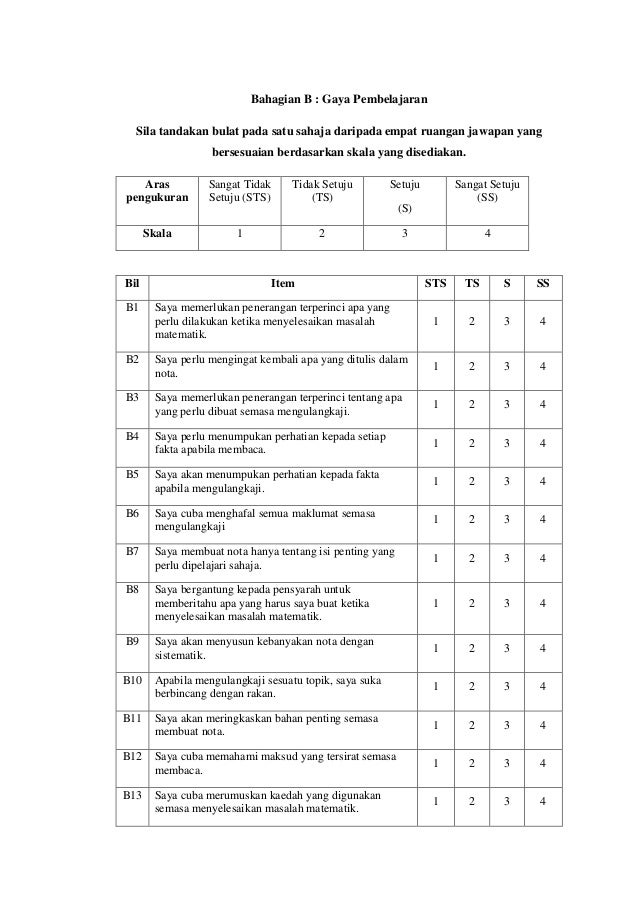 Bahagian B : Gaya Pembelajaran

Sila tandakan bulat pada satu sahaja daripada empat ruangan jawapan yang bersesuaian berdasarkan skala yang disediakan.

| Aras pengukuran | Sangat Tidak Setuju (STS) | Tidak Setuju (TS) | Setuju (S) | Sangat Setuju (SS) |
|---|---|---|---|---|
| Skala | 1 | 2 | 3 | 4 |

| Bil | Item | STS | TS | S | SS |
|---|---|---|---|---|---|
| B1 | Saya memerlukan penerangan terperinci apa yang perlu dilakukan ketika menyelesaikan masalah matematik. | 1 | 2 | 3 | 4 |
| B2 | Saya perlu mengingat kembali apa yang ditulis dalam nota. | 1 | 2 | 3 | 4 |
| B3 | Saya memerlukan penerangan terperinci tentang apa yang perlu dibuat semasa mengulangkaji. | 1 | 2 | 3 | 4 |
| B4 | Saya perlu menumpukan perhatian kepada setiap fakta apabila membaca. | 1 | 2 | 3 | 4 |
| B5 | Saya akan menumpukan perhatian kepada fakta apabila mengulangkaji. | 1 | 2 | 3 | 4 |
| B6 | Saya cuba menghafal semua maklumat semasa mengulangkaji | 1 | 2 | 3 | 4 |
| B7 | Saya membuat nota hanya tentang isi penting yang perlu dipelajari sahaja. | 1 | 2 | 3 | 4 |
| B8 | Saya bergantung kepada pensyarah untuk memberitahu apa yang harus saya buat ketika menyelesaikan masalah matematik. | 1 | 2 | 3 | 4 |
| B9 | Saya akan menyusun kebanyakan nota dengan sistematik. | 1 | 2 | 3 | 4 |
| B10 | Apabila mengulangkaji sesuatu topik, saya suka berbincang dengan rakan. | 1 | 2 | 3 | 4 |
| B11 | Saya akan meringkaskan bahan penting semasa membuat nota. | 1 | 2 | 3 | 4 |
| B12 | Saya cuba memahami maksud yang tersirat semasa membaca. | 1 | 2 | 3 | 4 |
| B13 | Saya cuba merumuskan kaedah yang digunakan semasa menyelesaikan masalah matematik. | 1 | 2 | 3 | 4 |